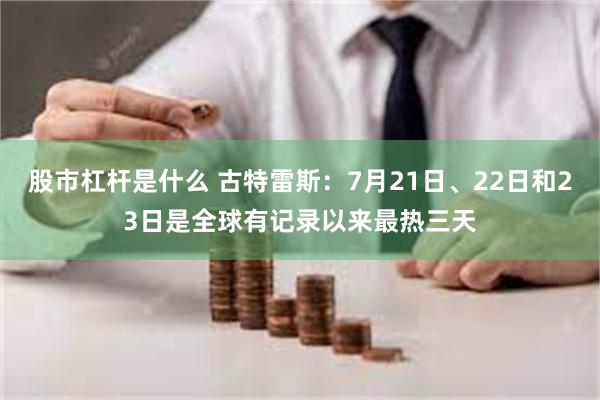 股市杠杆是什么 古特雷斯：7月21日、22日和23日是全球有记录以来最热三天